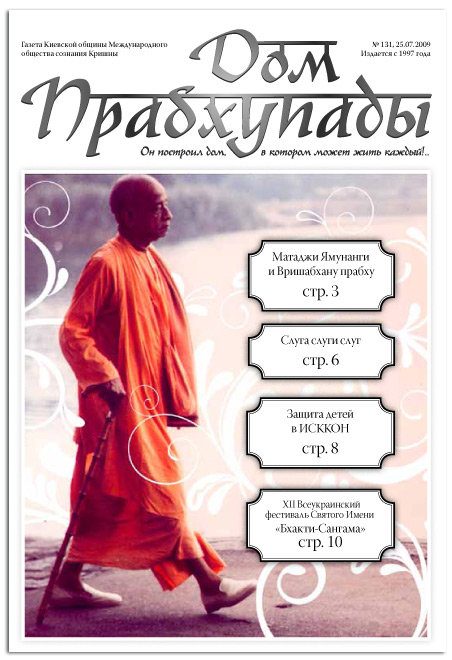 Газета Киевской общины Международного общества сознания Кришны

№ 131, 25.07.2009
Издается с 1997 года

Дом Прабхупады

Он построил дом, в котором может жить каждый!..

Матаджи Ямунанги и Вришабхану прабху
стр. 3

Слуга слуги слуг
стр. 6

Защита детей в ИСККОН
стр. 8

XII Всеукраинский фестиваль Святого Имени «Бхакти-Сангама»
стр. 10